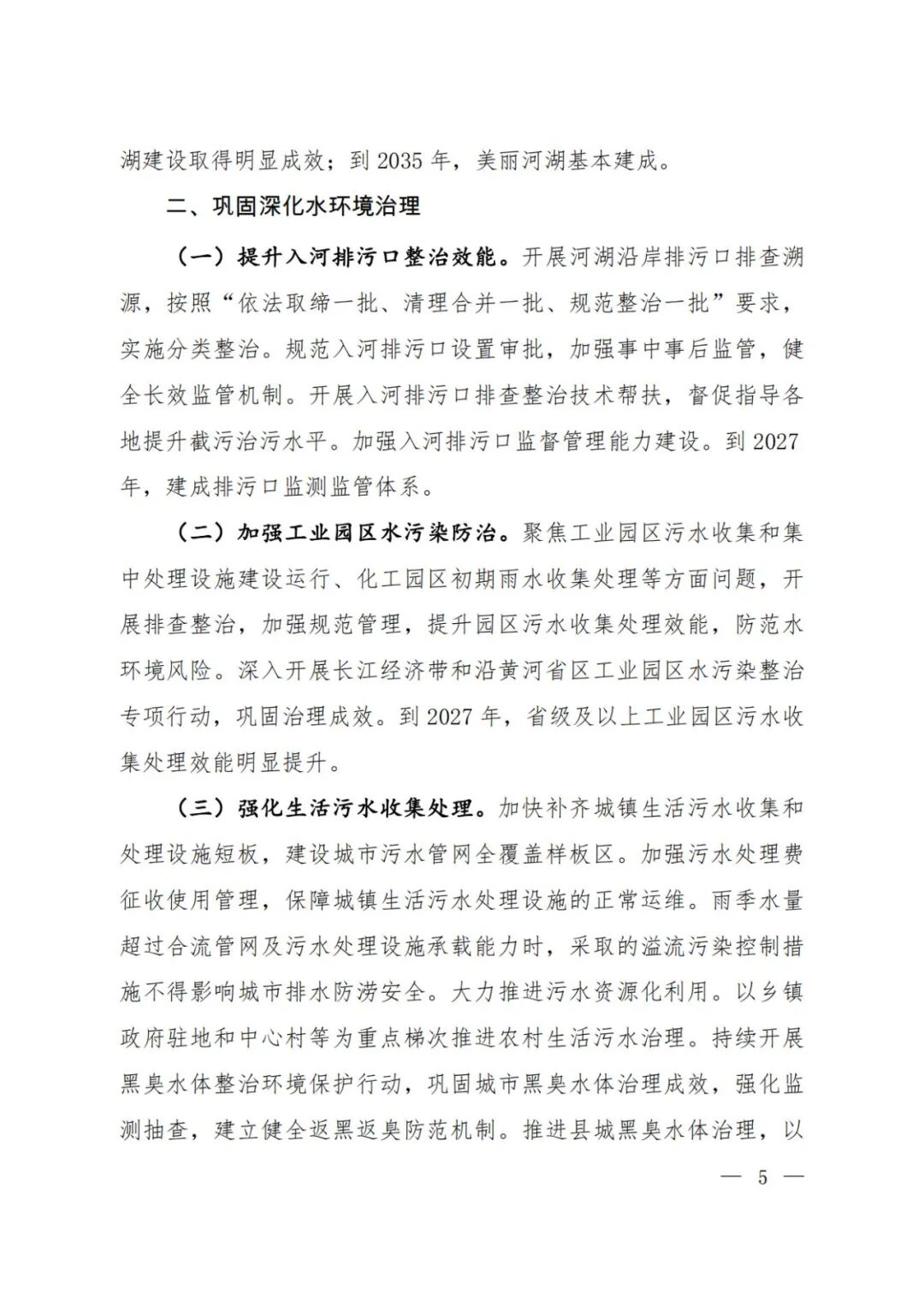 湖建设取得明显成效；到 2035 年，美丽河湖基本建成。

二、巩固深化水环境治理

（一）提升入河排污口整治效能。开展河湖沿岸排污口排查溯源，按照“依法取缔一批、清理合并一批、规范整治一批”要求，实施分类整治。规范入河排污口设置审批，加强事中事后监管，健全长效监管机制。开展入河排污口排查整治技术帮扶，督促指导各地提升截污治污水平。加强入河排污口监督管理能力建设。到 2027 年，建成排污口监测监管体系。

（二）加强工业园区水污染防治。聚焦工业园区污水收集和集中处理设施建设运行、化工园区初期雨水收集处理等方面问题，开展排查整治，加强规范管理，提升园区污水收集处理效能，防范水环境风险。深入开展长江经济带和沿黄河省区工业园区水污染整治专项行动，巩固治理成效。到 2027 年，省级及以上工业园区污水收集处理效能明显提升。

（三）强化生活污水收集处理。加快补齐城镇生活污水收集和处理设施短板，建设城市污水管网全覆盖样板区。加强污水处理费征收使用管理，保障城镇生活污水处理设施的正常运维。雨季水量超过合流管网及污水处理设施承载能力时，采取的溢流污染控制措施不得影响城市排水防涝安全。大力推进污水资源化利用。以乡镇政府驻地和中心村等为重点梯次推进农村生活污水治理。持续开展黑臭水体整治环境保护行动，巩固城市黑臭水体治理成效，强化监测抽查，建立健全返黑返臭防范机制。推进县城黑臭水体治理，以

— 5 —